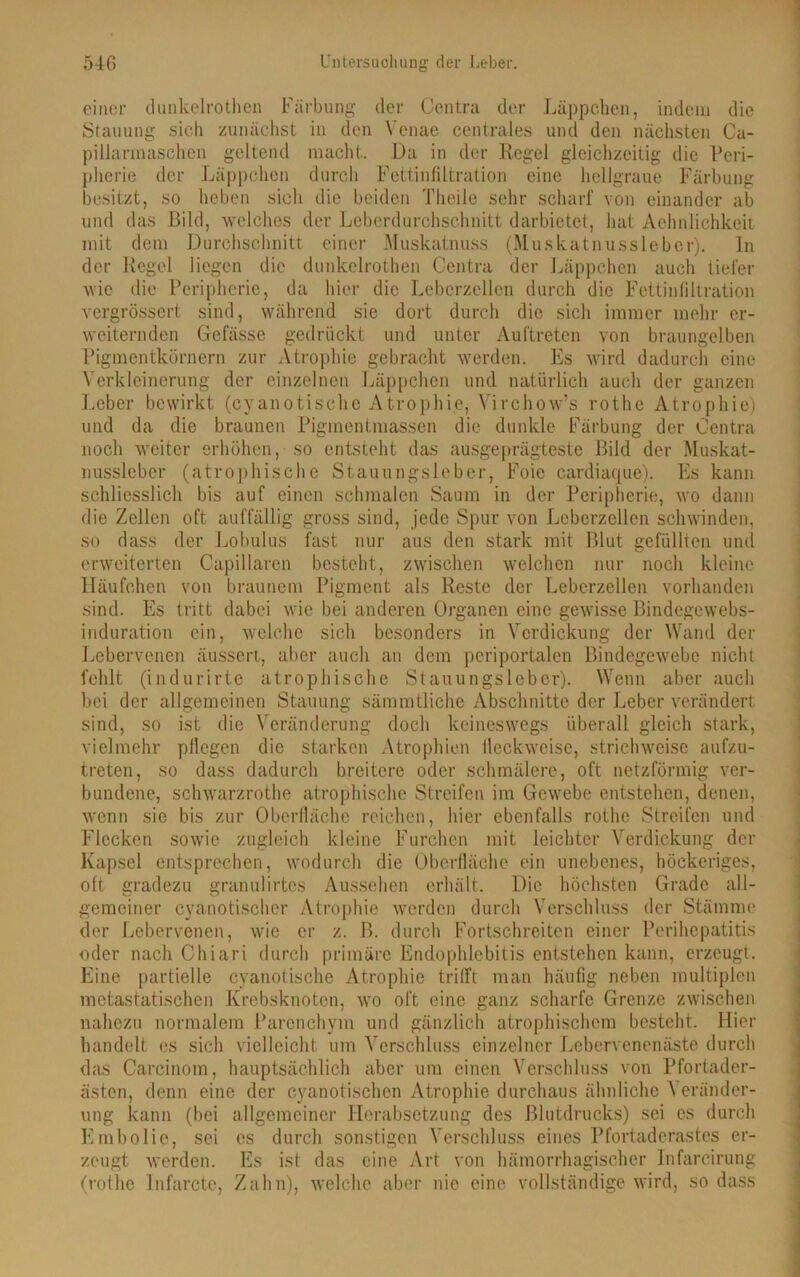 546 Untersuchung der Leber.

einer dunkelrothen Färbung der Centra der Läppchen, indem die Stauung sich zunächst in den Venae centrales und den nächsten Capillarmaschen geltend macht. Da in der Regel gleichzeitig die Peripherie der Läppchen durch Fettinfiltration eine hellgraue Färbung besitzt, so heben sich die beiden Theile sehr scharf von einander ab und das Bild, welches der Leberdurchschnitt darbietet, hat Aehnlichkeit mit dem Durchschnitt einer Muskatnuss (Muskatnussleber). In der Regel liegen die dunkelrothen Centra der Läppchen auch tiefer wie die Peripherie, da hier die Leberzellen durch die Fettinfiltration vergrössert sind, während sie dort durch die sich immer mehr erweiternden Gefässe gedrückt und unter Auftreten von braungelben Pigmentkörnern zur Atrophie gebracht werden. Es wird dadurch eine Verkleinerung der einzelnen Läppchen und natürlich auch der ganzen Leber bewirkt (cyanotische Atrophie, Virchow's rothe Atrophie) und da die braunen Pigmentmassen die dunkle Färbung der Centra noch weiter erhöhen, so entsteht das ausgeprägteste Bild der Muskatnussleber (atrophische Stauungsleber, Foie cardiaque). Es kann schliesslich bis auf einen schmalen Saum in der Peripherie, wo dann die Zellen oft auffällig gross sind, jede Spur von Leberzellen schwinden, so dass der Lobulus fast nur aus den stark mit Blut gefüllten und erweiterten Capillaren besteht, zwischen welchen nur noch kleine Häufchen von braunem Pigment als Reste der Leberzellen vorhanden sind. Es tritt dabei wie bei anderen Organen eine gewisse Bindegewebsinduration ein, welche sich besonders in Verdickung der Wand der Lebervenen äussert, aber auch an dem periportalen Bindegewebe nicht fehlt (indurirte atrophische Stauungsleber). Wenn aber auch bei der allgemeinen Stauung sämmtliche Abschnitte der Leber verändert sind, so ist die Veränderung doch keineswegs überall gleich stark, vielmehr pflegen die starken Atrophien fleckweise, strichweise aufzutreten, so dass dadurch breitere oder schmälere, oft netzförmig verbundene, schwarzrothe atrophische Streifen im Gewebe entstehen, denen, wenn sie bis zur Oberfläche reichen, hier ebenfalls rothe Streifen und Flecken sowie zugleich kleine Furchen mit leichter Verdickung der Kapsel entsprechen, wodurch die Oberfläche ein unebenes, höckeriges, oft gradezu granulirtes Aussehen erhält. Die höchsten Grade allgemeiner cyanotischer Atrophie werden durch Verschluss der Stämme der Lebervenen, wie er z. B. durch Fortschreiten einer Perihepatitis oder nach Chiari durch primäre Endophlebitis entstehen kann, erzeugt. Eine partielle cyanotische Atrophie trifft man häufig neben multiplen metastatischen Krebsknoten, wo oft eine ganz scharfe Grenze zwischen nahezu normalem Parenchym und gänzlich atrophischem besteht. Hier handelt es sich vielleicht um Verschluss einzelner Lebervenenäste durch das Carcinom, hauptsächlich aber um einen Verschluss von Pfortaderästen, denn eine der cyanotischen Atrophie durchaus ähnliche Veränderung kann (bei allgemeiner Herabsetzung des Blutdrucks) sei es durch Embolie, sei es durch sonstigen Verschluss eines Pfortaderastes erzeugt werden. Es ist das eine Art von hämorrhagischer Infarcirung (rothe Infarcte, Zahn), welche aber nie eine vollständige wird, so dass